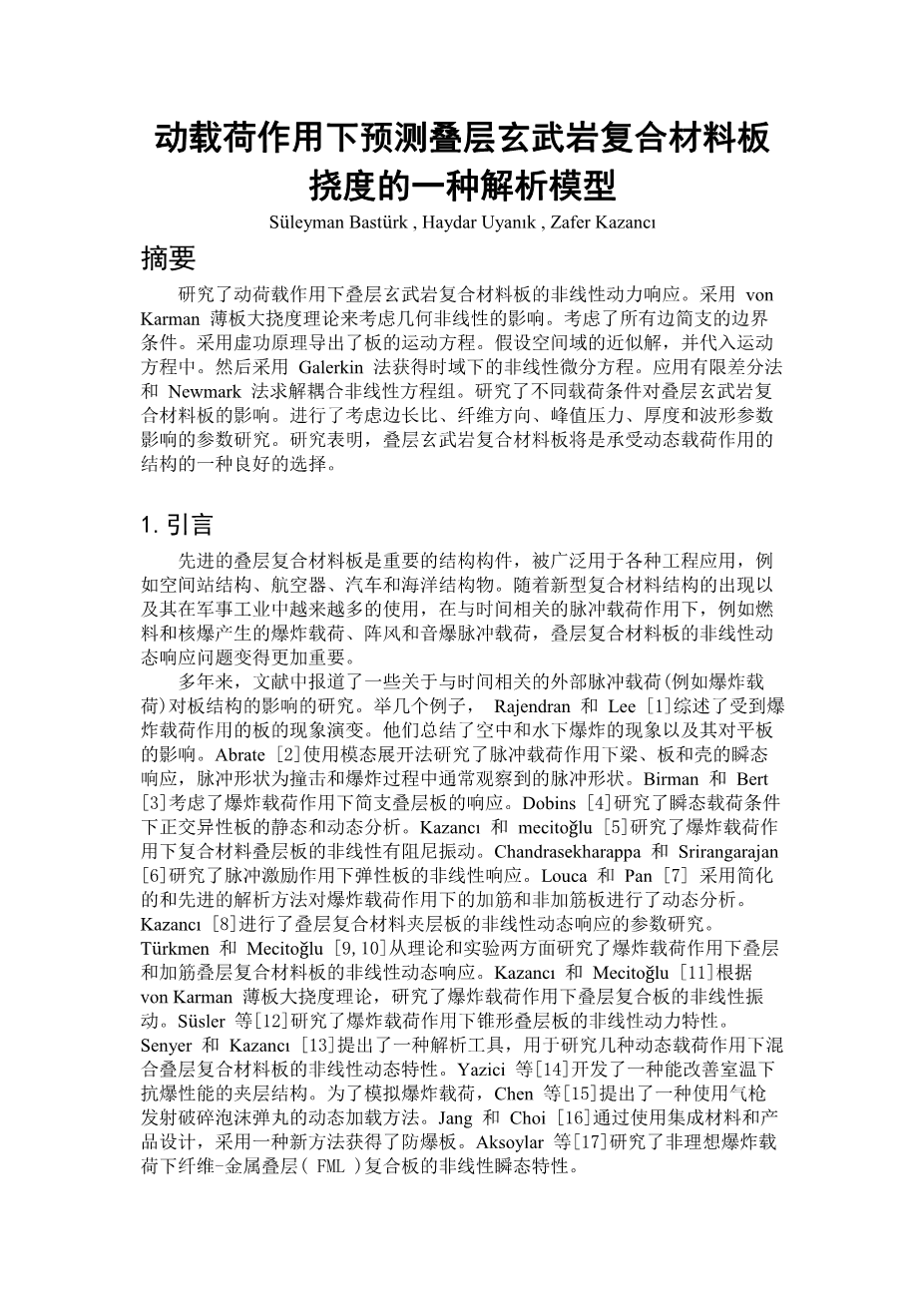 动载荷作用下预测叠层玄武岩复合材料板挠度的一种解析模型

Süleyman Bastürk , Haydar Uyanık , Zafer Kazancı

摘要

研究了动荷载作用下叠层玄武岩复合材料板的非线性动力响应。采用 von Karman 薄板大挠度理论来考虑几何非线性的影响。考虑了所有边简支的边界条件。采用虚功原理导出了板的运动方程。假设空间域的近似解，并代入运动方程中。然后采用 Galerkin 法获得时域下的非线性微分方程。应用有限差分法和 Newmark 法求解耦合非线性方程组。研究了不同载荷条件对叠层玄武岩复合材料板的影响。进行了考虑边长比、纤维方向、峰值压力、厚度和波形参数影响的参数研究。研究表明，叠层玄武岩复合材料板将是承受动态载荷作用的结构的一种良好的选择。

1. 引言

先进的叠层复合材料板是重要的结构构件，被广泛用于各种工程应用，例如空间站结构、航空器、汽车和海洋结构物。随着新型复合材料结构的出现以及其在军事工业中越来越多的使用，在与时间相关的脉冲载荷作用下，例如燃料和核爆产生的爆炸载荷、阵风和音爆脉冲载荷，叠层复合材料板的非线性动态响应问题变得更加重要。

多年来，文献中报道了一些关于与时间相关的外部脉冲载荷(例如爆炸载荷)对板结构的影响的研究。举几个例子， Rajendran 和 Lee [1]综述了受到爆炸载荷作用的板的现象演变。他们总结了空中和水下爆炸的现象以及其对平板的影响。Abrate [2]使用模态展开法研究了脉冲载荷作用下梁、板和壳的瞬态响应，脉冲形状为撞击和爆炸过程中通常观察到的脉冲形状。Birman 和 Bert [3]考虑了爆炸载荷作用下简支叠层板的响应。Dobins [4]研究了瞬态载荷条件下正交异性板的静态和动态分析。Kazancı 和 mecitoğlu [5]研究了爆炸载荷作用下复合材料叠层板的非线性有阻尼振动。Chandrasekharappa 和 Srirangarajan [6]研究了脉冲激励作用下弹性板的非线性响应。Louca 和 Pan [7] 采用简化的和先进的解析方法对爆炸载荷作用下的加筋和非加筋板进行了动态分析。Kazancı [8]进行了叠层复合材料夹层板的非线性动态响应的参数研究。Türkmen 和 Mecitoğlu [9,10]从理论和实验两方面研究了爆炸载荷作用下叠层和加筋叠层复合材料板的非线性动态响应。Kazancı 和 Mecitoğlu [11]根据 von Karman 薄板大挠度理论，研究了爆炸载荷作用下叠层复合板的非线性振动。Süsler 等[12]研究了爆炸载荷作用下锥形叠层板的非线性动力特性。Senyer 和 Kazancı [13]提出了一种解析工具，用于研究几种动态载荷作用下混合叠层复合材料板的非线性动态特性。Yazici 等[14]开发了一种能改善室温下抗爆性能的夹层结构。为了模拟爆炸载荷，Chen 等[15]提出了一种使用气枪发射破碎泡沫弹丸的动态加载方法。Jang 和 Choi [16]通过使用集成材料和产品设计，采用一种新方法获得了防爆板。Aksoylar 等[17]研究了非理想爆炸载荷下纤维-金属叠层( FML )复合板的非线性瞬态特性。